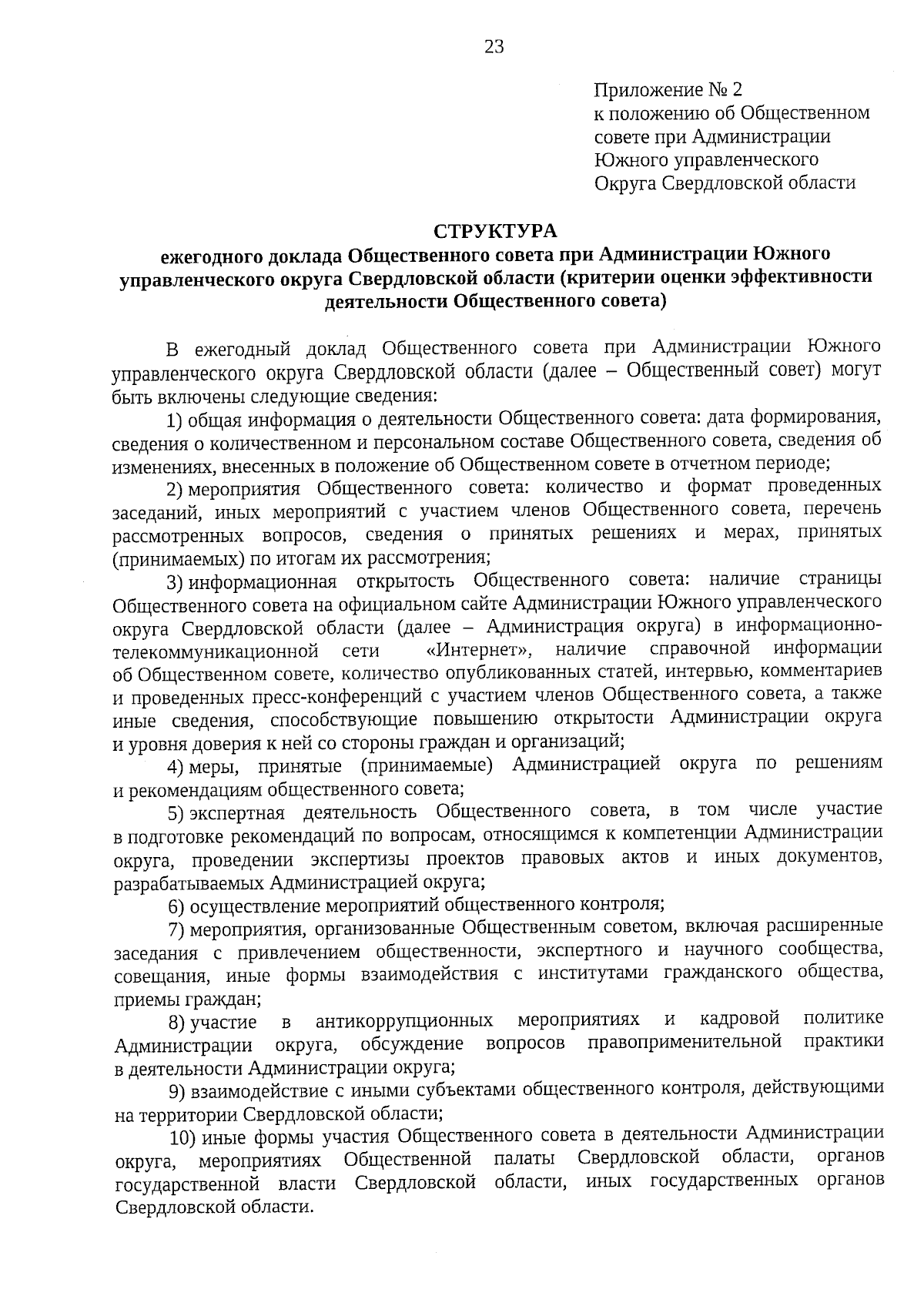 23

Приложение № 2
к положению об Общественном совете при Администрации Южного управленческого Округа Свердловской области

СТРУКТУРА
ежегодного доклада Общественного совета при Администрации Южного управленческого округа Свердловской области (критерии оценки эффективности деятельности Общественного совета)

В ежегодный доклад Общественного совета при Администрации Южного управленческого округа Свердловской области (далее – Общественный совет) могут быть включены следующие сведения:

1) общая информация о деятельности Общественного совета: дата формирования, сведения о количественном и персональном составе Общественного совета, сведения об изменениях, внесенных в положение об Общественном совете в отчетном периоде;

2) мероприятия Общественного совета: количество и формат проведенных заседаний, иных мероприятий с участием членов Общественного совета, перечень рассмотренных вопросов, сведения о принятых решениях и мерах, принятых (принимаемых) по итогам их рассмотрения;

3) информационная открытость Общественного совета: наличие страницы Общественного совета на официальном сайте Администрации Южного управленческого округа Свердловской области (далее – Администрация округа) в информационно-телекоммуникационной сети «Интернет», наличие справочной информации об Общественном совете, количество опубликованных статей, интервью, комментариев и проведенных пресс-конференций с участием членов Общественного совета, а также иные сведения, способствующие повышению открытости Администрации округа и уровня доверия к ней со стороны граждан и организаций;

4) меры, принятые (принимаемые) Администрацией округа по решениям и рекомендациям общественного совета;

5) экспертная деятельность Общественного совета, в том числе участие в подготовке рекомендаций по вопросам, относящимся к компетенции Администрации округа, проведении экспертизы проектов правовых актов и иных документов, разрабатываемых Администрацией округа;

6) осуществление мероприятий общественного контроля;

7) мероприятия, организованные Общественным советом, включая расширенные заседания с привлечением общественности, экспертного и научного сообщества, совещания, иные формы взаимодействия с институтами гражданского общества, приемы граждан;

8) участие в антикоррупционных мероприятиях и кадровой политике Администрации округа, обсуждение вопросов правоприменительной практики в деятельности Администрации округа;

9) взаимодействие с иными субъектами общественного контроля, действующими на территории Свердловской области;

10) иные формы участия Общественного совета в деятельности Администрации округа, мероприятиях Общественной палаты Свердловской области, органов государственной власти Свердловской области, иных государственных органов Свердловской области.